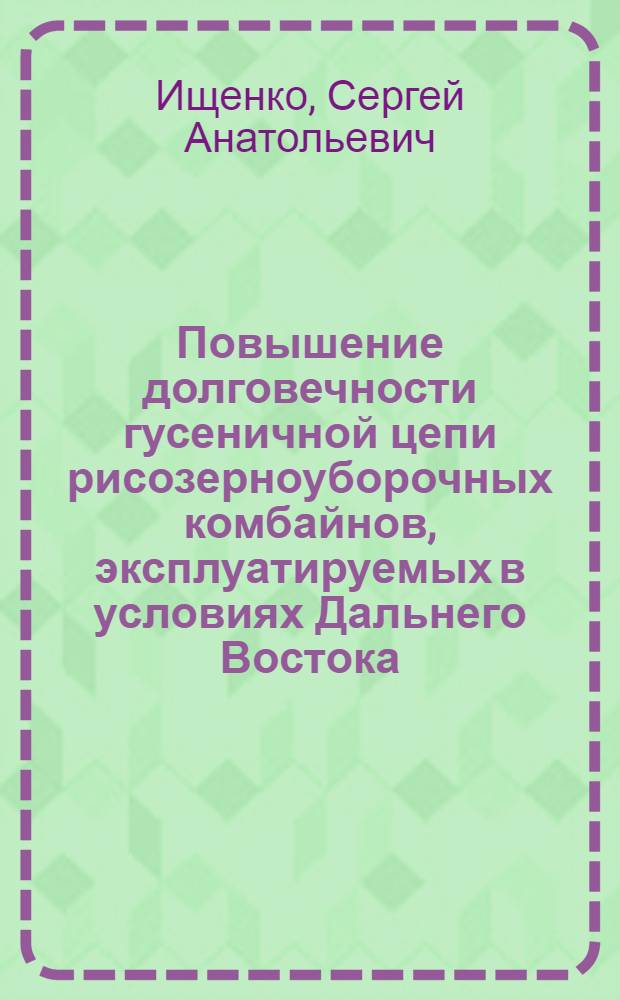 Ищенко, Сергей Анатольевич

Повышение долговечности гусеничной цепи рисозерноуборочных комбайнов, эксплуатируемых в условиях Дальнего Востока